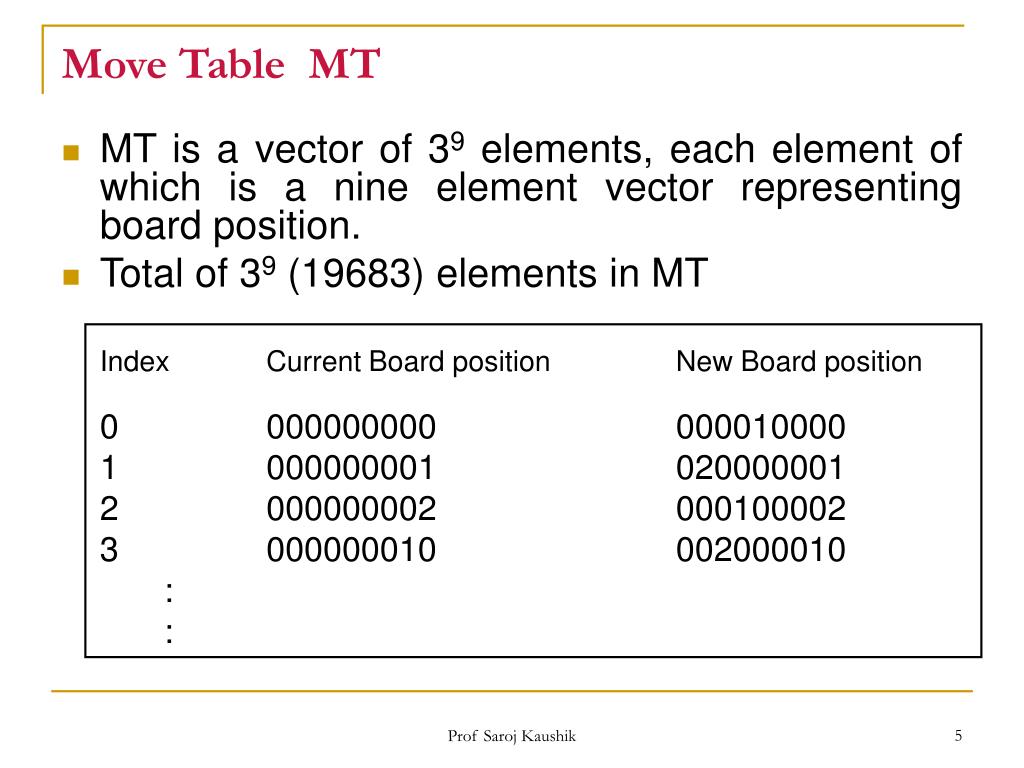 Move Table MT

MT is a vector of $3^9$ elements, each element of which is a nine element vector representing board position.

Total of $3^9$ (19683) elements in MT

| Index | Current Board position | New Board position |
|---|---|---|
| 0 | 000000000 | 000010000 |
| 1 | 000000001 | 020000001 |
| 2 | 000000002 | 000100002 |
| 3 | 000000010 | 002000010 |
| : | | |
| : | | |

Prof Saroj Kaushik

5